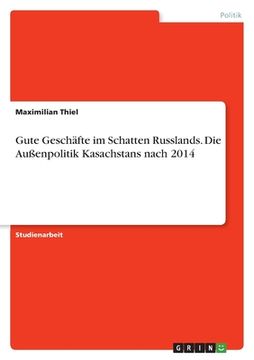 Politik

Maximilian Thiel

Gute Geschäfte im Schatten Russlands. Die Außenpolitik Kasachstans nach 2014

Studienarbeit

GRIN